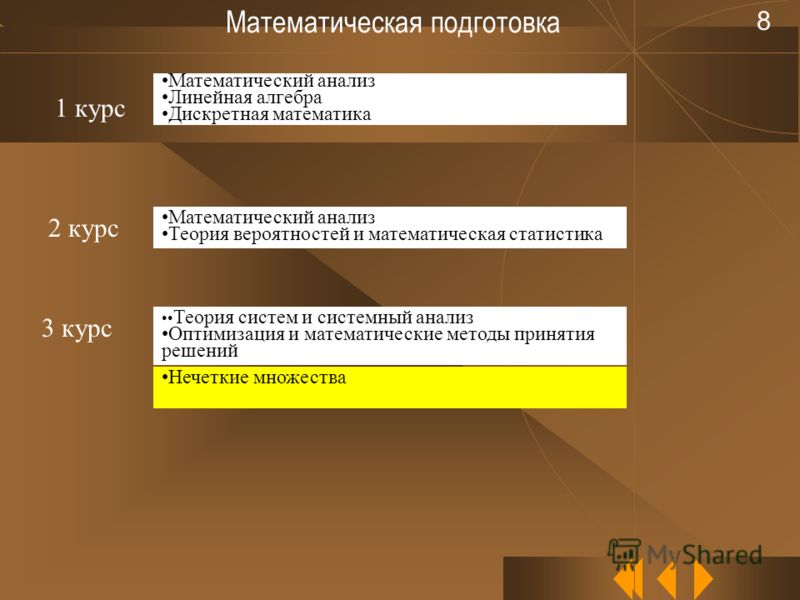 Математическая подготовка

8

1 курс

•Математический анализ
•Линейная алгебра
•Дискретная математика

2 курс

•Математический анализ
•Теория вероятностей и математическая статистика

3 курс

••Теория систем и системный анализ
•Оптимизация и математические методы принятия решений

•Нечеткие множества

MyShared